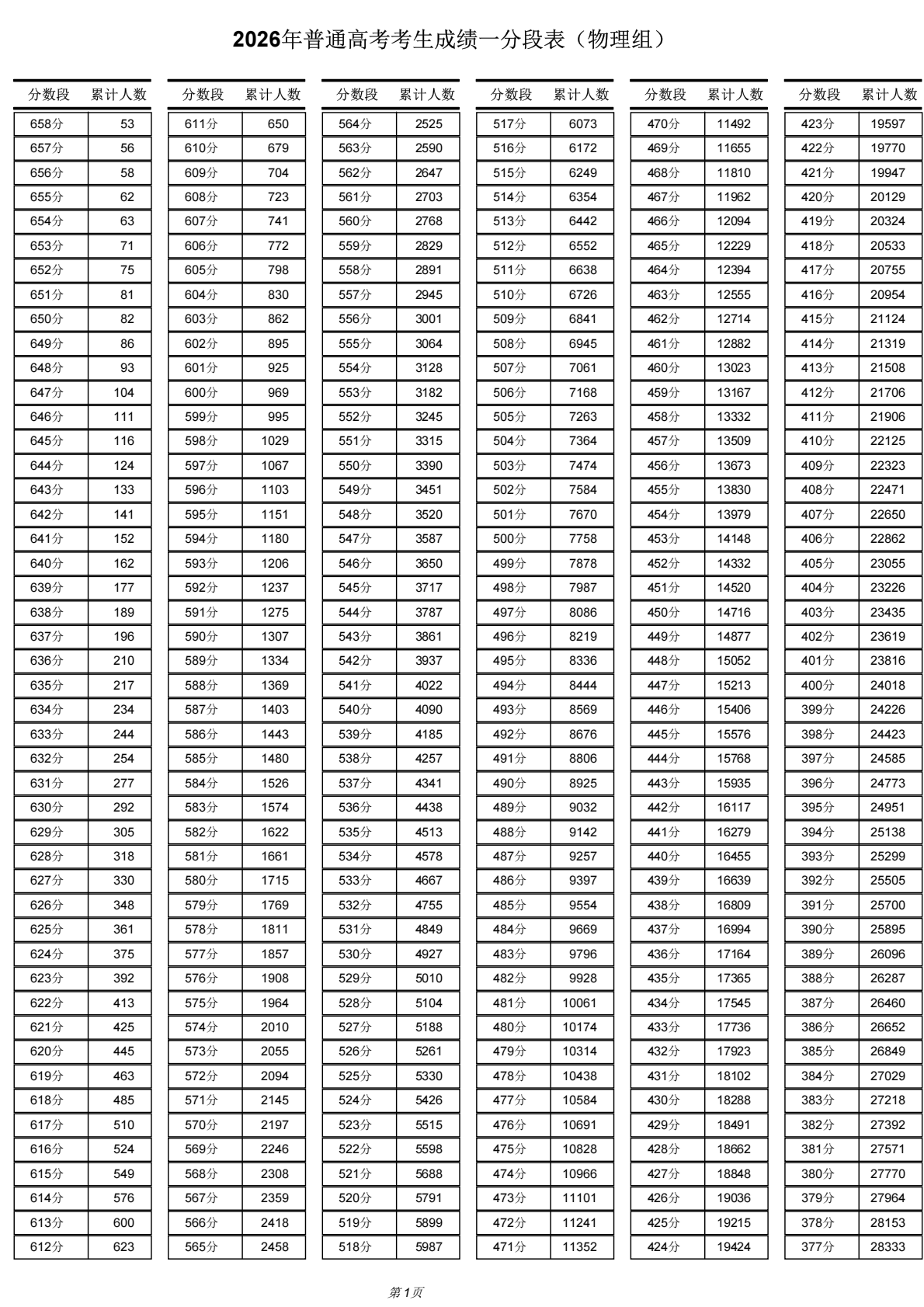 2026年普通高考考生成绩一分段表（物理组）

| 分数段 | 累计人数 |
|---|---|
| 658分 | 53 |
| 657分 | 56 |
| 656分 | 58 |
| 655分 | 62 |
| 654分 | 63 |
| 653分 | 71 |
| 652分 | 75 |
| 651分 | 81 |
| 650分 | 82 |
| 649分 | 86 |
| 648分 | 93 |
| 647分 | 104 |
| 646分 | 111 |
| 645分 | 116 |
| 644分 | 124 |
| 643分 | 133 |
| 642分 | 141 |
| 641分 | 152 |
| 640分 | 162 |
| 639分 | 177 |
| 638分 | 189 |
| 637分 | 196 |
| 636分 | 210 |
| 635分 | 217 |
| 634分 | 234 |
| 633分 | 244 |
| 632分 | 254 |
| 631分 | 277 |
| 630分 | 292 |
| 629分 | 305 |
| 628分 | 318 |
| 627分 | 330 |
| 626分 | 348 |
| 625分 | 361 |
| 624分 | 375 |
| 623分 | 392 |
| 622分 | 413 |
| 621分 | 425 |
| 620分 | 445 |
| 619分 | 463 |
| 618分 | 485 |
| 617分 | 510 |
| 616分 | 524 |
| 615分 | 549 |
| 614分 | 576 |
| 613分 | 600 |
| 612分 | 623 |

| 分数段 | 累计人数 |
|---|---|
| 611分 | 650 |
| 610分 | 679 |
| 609分 | 704 |
| 608分 | 723 |
| 607分 | 741 |
| 606分 | 772 |
| 605分 | 798 |
| 604分 | 830 |
| 603分 | 862 |
| 602分 | 895 |
| 601分 | 925 |
| 600分 | 969 |
| 599分 | 995 |
| 598分 | 1029 |
| 597分 | 1067 |
| 596分 | 1103 |
| 595分 | 1151 |
| 594分 | 1180 |
| 593分 | 1206 |
| 592分 | 1237 |
| 591分 | 1275 |
| 590分 | 1307 |
| 589分 | 1334 |
| 588分 | 1369 |
| 587分 | 1403 |
| 586分 | 1443 |
| 585分 | 1480 |
| 584分 | 1526 |
| 583分 | 1574 |
| 582分 | 1622 |
| 581分 | 1661 |
| 580分 | 1715 |
| 579分 | 1769 |
| 578分 | 1811 |
| 577分 | 1857 |
| 576分 | 1908 |
| 575分 | 1964 |
| 574分 | 2010 |
| 573分 | 2055 |
| 572分 | 2094 |
| 571分 | 2145 |
| 570分 | 2197 |
| 569分 | 2246 |
| 568分 | 2308 |
| 567分 | 2359 |
| 566分 | 2418 |
| 565分 | 2458 |

| 分数段 | 累计人数 |
|---|---|
| 564分 | 2525 |
| 563分 | 2590 |
| 562分 | 2647 |
| 561分 | 2703 |
| 560分 | 2768 |
| 559分 | 2829 |
| 558分 | 2891 |
| 557分 | 2945 |
| 556分 | 3001 |
| 555分 | 3064 |
| 554分 | 3128 |
| 553分 | 3182 |
| 552分 | 3245 |
| 551分 | 3315 |
| 550分 | 3390 |
| 549分 | 3451 |
| 548分 | 3520 |
| 547分 | 3587 |
| 546分 | 3650 |
| 545分 | 3717 |
| 544分 | 3787 |
| 543分 | 3861 |
| 542分 | 3937 |
| 541分 | 4022 |
| 540分 | 4090 |
| 539分 | 4185 |
| 538分 | 4257 |
| 537分 | 4341 |
| 536分 | 4438 |
| 535分 | 4513 |
| 534分 | 4578 |
| 533分 | 4667 |
| 532分 | 4755 |
| 531分 | 4849 |
| 530分 | 4927 |
| 529分 | 5010 |
| 528分 | 5104 |
| 527分 | 5188 |
| 526分 | 5261 |
| 525分 | 5330 |
| 524分 | 5426 |
| 523分 | 5515 |
| 522分 | 5598 |
| 521分 | 5688 |
| 520分 | 5791 |
| 519分 | 5899 |
| 518分 | 5987 |

| 分数段 | 累计人数 |
|---|---|
| 517分 | 6073 |
| 516分 | 6172 |
| 515分 | 6249 |
| 514分 | 6354 |
| 513分 | 6442 |
| 512分 | 6552 |
| 511分 | 6638 |
| 510分 | 6726 |
| 509分 | 6841 |
| 508分 | 6945 |
| 507分 | 7061 |
| 506分 | 7168 |
| 505分 | 7263 |
| 504分 | 7364 |
| 503分 | 7474 |
| 502分 | 7584 |
| 501分 | 7670 |
| 500分 | 7758 |
| 499分 | 7878 |
| 498分 | 7987 |
| 497分 | 8086 |
| 496分 | 8219 |
| 495分 | 8336 |
| 494分 | 8444 |
| 493分 | 8569 |
| 492分 | 8676 |
| 491分 | 8806 |
| 490分 | 8925 |
| 489分 | 9032 |
| 488分 | 9142 |
| 487分 | 9257 |
| 486分 | 9397 |
| 485分 | 9554 |
| 484分 | 9669 |
| 483分 | 9796 |
| 482分 | 9928 |
| 481分 | 10061 |
| 480分 | 10174 |
| 479分 | 10314 |
| 478分 | 10438 |
| 477分 | 10584 |
| 476分 | 10691 |
| 475分 | 10828 |
| 474分 | 10966 |
| 473分 | 11101 |
| 472分 | 11241 |
| 471分 | 11352 |

| 分数段 | 累计人数 |
|---|---|
| 470分 | 11492 |
| 469分 | 11655 |
| 468分 | 11810 |
| 467分 | 11962 |
| 466分 | 12094 |
| 465分 | 12229 |
| 464分 | 12394 |
| 463分 | 12555 |
| 462分 | 12714 |
| 461分 | 12882 |
| 460分 | 13023 |
| 459分 | 13167 |
| 458分 | 13332 |
| 457分 | 13509 |
| 456分 | 13673 |
| 455分 | 13830 |
| 454分 | 13979 |
| 453分 | 14148 |
| 452分 | 14332 |
| 451分 | 14520 |
| 450分 | 14716 |
| 449分 | 14877 |
| 448分 | 15052 |
| 447分 | 15213 |
| 446分 | 15406 |
| 445分 | 15576 |
| 444分 | 15768 |
| 443分 | 15935 |
| 442分 | 16117 |
| 441分 | 16279 |
| 440分 | 16455 |
| 439分 | 16639 |
| 438分 | 16809 |
| 437分 | 16994 |
| 436分 | 17164 |
| 435分 | 17365 |
| 434分 | 17545 |
| 433分 | 17736 |
| 432分 | 17923 |
| 431分 | 18102 |
| 430分 | 18288 |
| 429分 | 18491 |
| 428分 | 18662 |
| 427分 | 18848 |
| 426分 | 19036 |
| 425分 | 19215 |
| 424分 | 19424 |

| 分数段 | 累计人数 |
|---|---|
| 423分 | 19597 |
| 422分 | 19770 |
| 421分 | 19947 |
| 420分 | 20129 |
| 419分 | 20324 |
| 418分 | 20533 |
| 417分 | 20755 |
| 416分 | 20954 |
| 415分 | 21124 |
| 414分 | 21319 |
| 413分 | 21508 |
| 412分 | 21706 |
| 411分 | 21906 |
| 410分 | 22125 |
| 409分 | 22323 |
| 408分 | 22471 |
| 407分 | 22650 |
| 406分 | 22862 |
| 405分 | 23055 |
| 404分 | 23226 |
| 403分 | 23435 |
| 402分 | 23619 |
| 401分 | 23816 |
| 400分 | 24018 |
| 399分 | 24226 |
| 398分 | 24423 |
| 397分 | 24585 |
| 396分 | 24773 |
| 395分 | 24951 |
| 394分 | 25138 |
| 393分 | 25299 |
| 392分 | 25505 |
| 391分 | 25700 |
| 390分 | 25895 |
| 389分 | 26096 |
| 388分 | 26287 |
| 387分 | 26460 |
| 386分 | 26652 |
| 385分 | 26849 |
| 384分 | 27029 |
| 383分 | 27218 |
| 382分 | 27392 |
| 381分 | 27571 |
| 380分 | 27770 |
| 379分 | 27964 |
| 378分 | 28153 |
| 377分 | 28333 |

第1页